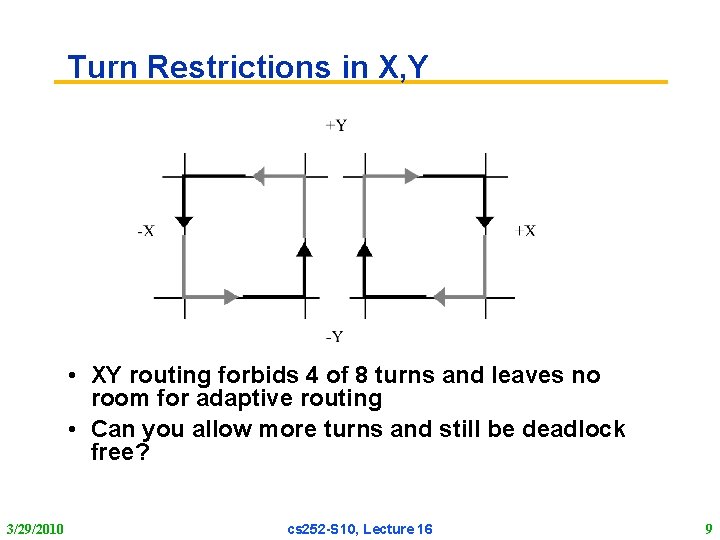 Turn Restrictions in X,Y

+Y

-X

+X

-Y

• XY routing forbids 4 of 8 turns and leaves no room for adaptive routing
• Can you allow more turns and still be deadlock free?

3/29/2010

cs252-S10, Lecture 16

9